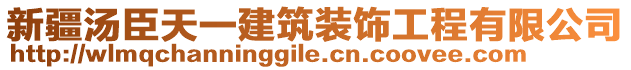 新疆汤臣天一建筑装饰工程有限公司
http://wlmqchanninggile.cn.coovee.com